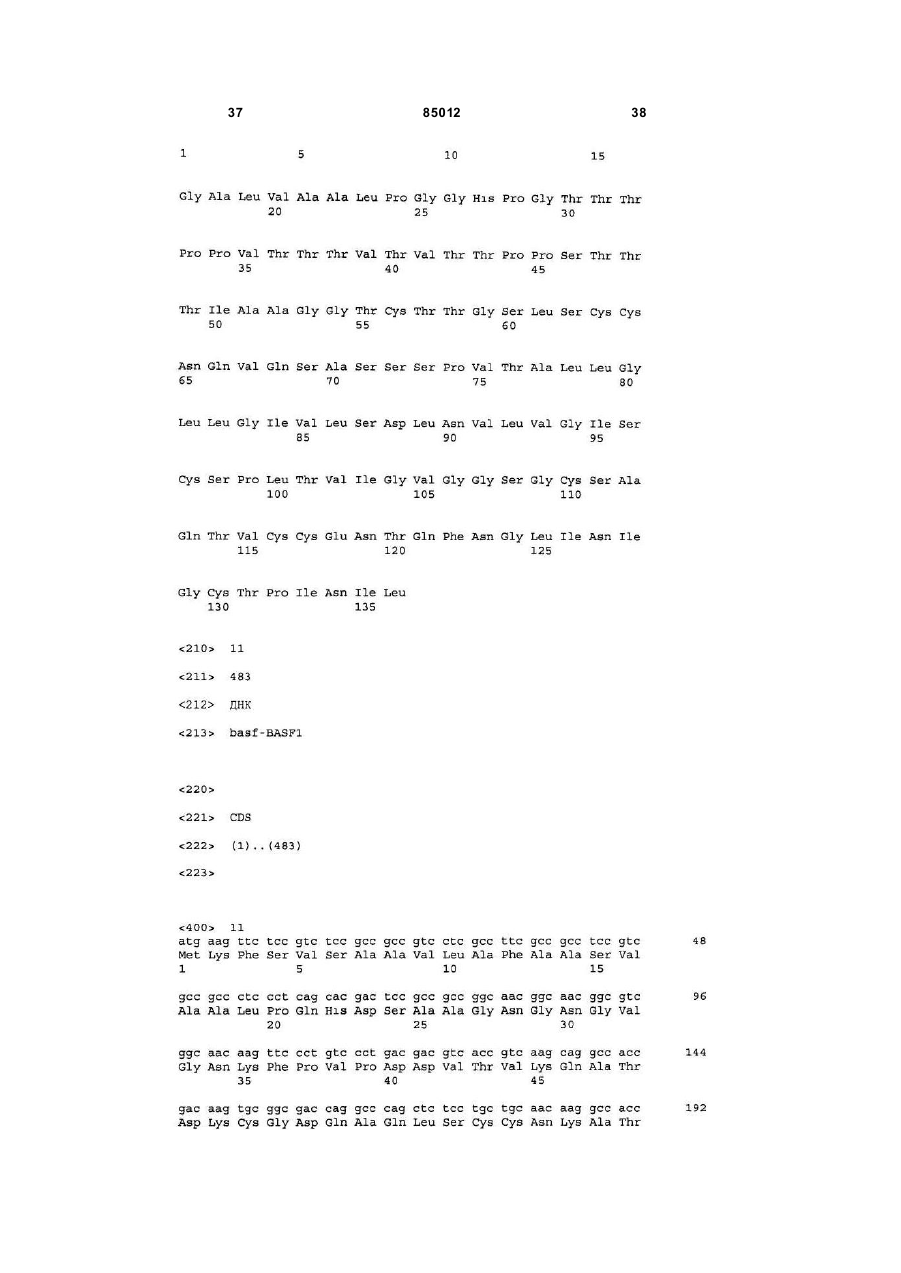 37 85012 38

1 5 10 15

Gly Ala Leu Val Ala Ala Leu Pro Gly Gly His Pro Gly Thr Thr Thr
20 25 30

Pro Pro Val Thr Thr Thr Val Thr Val Thr Thr Pro Pro Ser Thr Thr
35 40 45

Thr Ile Ala Ala Gly Gly Thr Cys Thr Thr Gly Ser Leu Ser Cys Cys
50 55 60

Asn Gln Val Gln Ser Ala Ser Ser Ser Pro Val Thr Ala Leu Leu Gly
65 70 75 80

Leu Leu Gly Ile Val Leu Ser Asp Leu Asn Val Leu Val Gly Ile Ser
85 90 95

Cys Ser Pro Leu Thr Val Ile Gly Val Gly Gly Ser Gly Cys Ser Ala
100 105 110

Gln Thr Val Cys Cys Glu Asn Thr Gln Phe Asn Gly Leu Ile Asn Ile
115 120 125

Gly Cys Thr Pro Ile Asn Ile Leu
130 135

<210> 11

<211> 483

<212> ДНК

<213> basf-BASF1

<220>

<221> CDS

<222> (1)..(483)

<223>

<400> 11
atg aag ttc tcc gtc tcc gcc gcc gtc ctc gcc ttc gcc gcc tcc gtc 48
Met Lys Phe Ser Val Ser Ala Ala Val Leu Ala Phe Ala Ala Ser Val
1 5 10 15

gcc gcc ctc cct cag cac gac tcc gcc gcc ggc aac ggc aac ggc gtc 96
Ala Ala Leu Pro Gln His Asp Ser Ala Ala Gly Asn Gly Asn Gly Val
20 25 30

ggc aac aag ttc cct gtc cct gac gac gtc acc gtc aag cag gcc acc 144
Gly Asn Lys Phe Pro Val Pro Asp Asp Val Thr Val Lys Gln Ala Thr
35 40 45

gac aag tgc ggc gac cag gcc cag ctc tcc tgc tgc aac aag gcc acc 192
Asp Lys Cys Gly Asp Gln Ala Gln Leu Ser Cys Cys Asn Lys Ala Thr